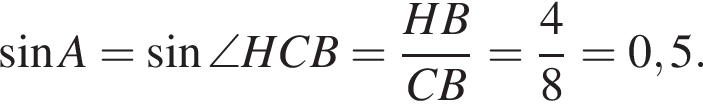 $\sin A = \sin \angle HCB = \frac{HB}{CB} = \frac{4}{8} = 0,5.$